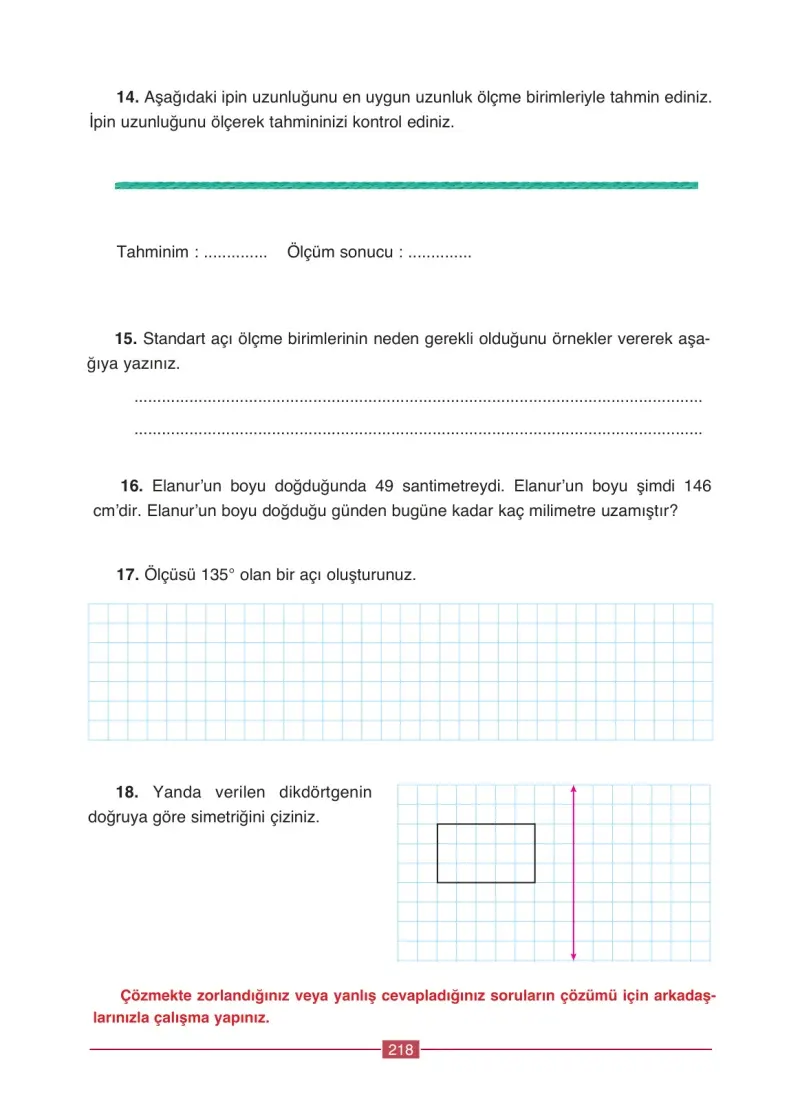 14. Aşağıdaki ipin uzunluğunu en uygun uzunluk ölçme birimleriyle tahmin ediniz. İpin uzunluğunu ölçerek tahmininizi kontrol ediniz.

Tahminim : ____ Ölçüm sonucu : ____

15. Standart açı ölçme birimlerinin neden gerekli olduğunu örnekler vererek aşağıya yazınız.

____

____

16. Elanur'un boyu doğduğunda 49 santimetreydi. Elanur'un boyu şimdi 146 cm'dir. Elanur'un boyu doğduğu günden bugüne kadar kaç milimetre uzamıştır?

17. Ölçüsü 135° olan bir açı oluşturunuz.

18. Yanda verilen dikdörtgenin doğruya göre simetriğini çiziniz.

Çözmekte zorlandığınız veya yanlış cevapladığınız soruların çözümü için arkadaşlarınızla çalışma yapınız.

218